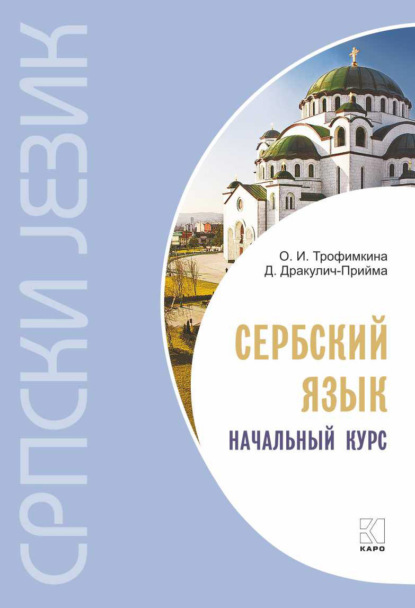 СРПСКИ ЈЕЗИК

О. И. Трофимкина
Д. Дракулич-Прийма

СЕРБСКИЙ ЯЗЫК
НАЧАЛЬНЫЙ КУРС

КАРО